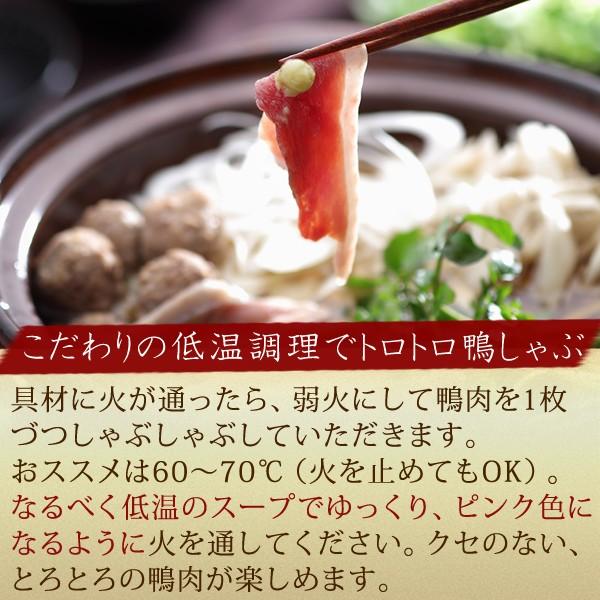 こだわりの低温調理でトロトロ鴨しゃぶ

具材に火が通ったら、弱火にして鴨肉を1枚づつしゃぶしゃぶしていただきます。
おススメは60～70℃（火を止めてもOK）。
なるべく低温のスープでゆっくり、ピンク色になるように火を通してください。クセのない、とろとろの鴨肉が楽しめます。